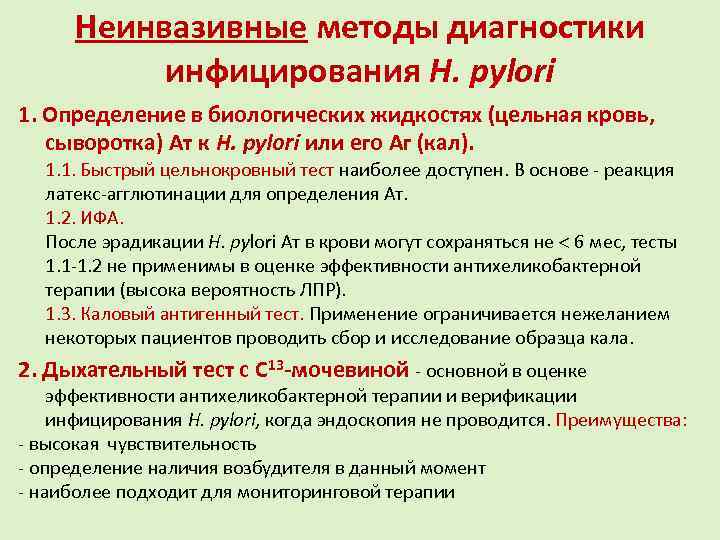 Неинвазивные методы диагностики инфицирования H. pylori

1. Определение в биологических жидкостях (цельная кровь, сыворотка) Ат к H. pylori или его Аг (кал).

1.1. Быстрый цельнокровный тест наиболее доступен. В основе - реакция латекс-агглютинации для определения Ат.

1.2. ИФА.

После эрадикации H. pylori Ат в крови могут сохраняться не < 6 мес, тесты 1.1-1.2 не применимы в оценке эффективности антихеликобактерной терапии (высока вероятность ЛПР).

1.3. Каловый антигенный тест. Применение ограничивается нежеланием некоторых пациентов проводить сбор и исследование образца кала.

2. Дыхательный тест с $C^{13}$-мочевиной - основной в оценке эффективности антихеликобактерной терапии и верификации инфицирования H. pylori, когда эндоскопия не проводится. Преимущества:

- высокая чувствительность
- определение наличия возбудителя в данный момент
- наиболее подходит для мониторинговой терапии